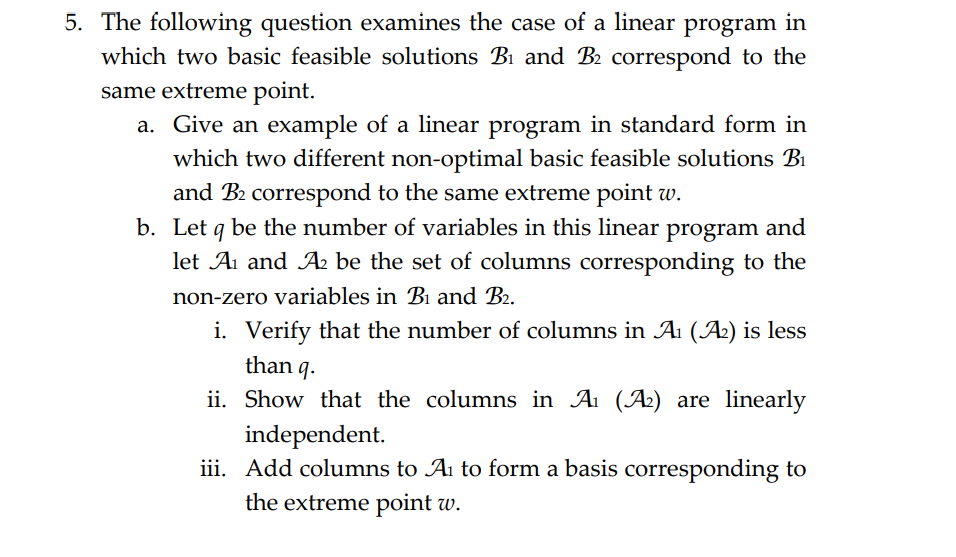 5. The following question examines the case of a linear program in which two basic feasible solutions $\mathcal{B}_1$ and $\mathcal{B}_2$ correspond to the same extreme point.

a. Give an example of a linear program in standard form in which two different non-optimal basic feasible solutions $\mathcal{B}_1$ and $\mathcal{B}_2$ correspond to the same extreme point $w$.

b. Let $q$ be the number of variables in this linear program and let $\mathcal{A}_1$ and $\mathcal{A}_2$ be the set of columns corresponding to the non-zero variables in $\mathcal{B}_1$ and $\mathcal{B}_2$.

i. Verify that the number of columns in $\mathcal{A}_1$ ($\mathcal{A}_2$) is less than $q$.

ii. Show that the columns in $\mathcal{A}_1$ ($\mathcal{A}_2$) are linearly independent.

iii. Add columns to $\mathcal{A}_1$ to form a basis corresponding to the extreme point $w$.